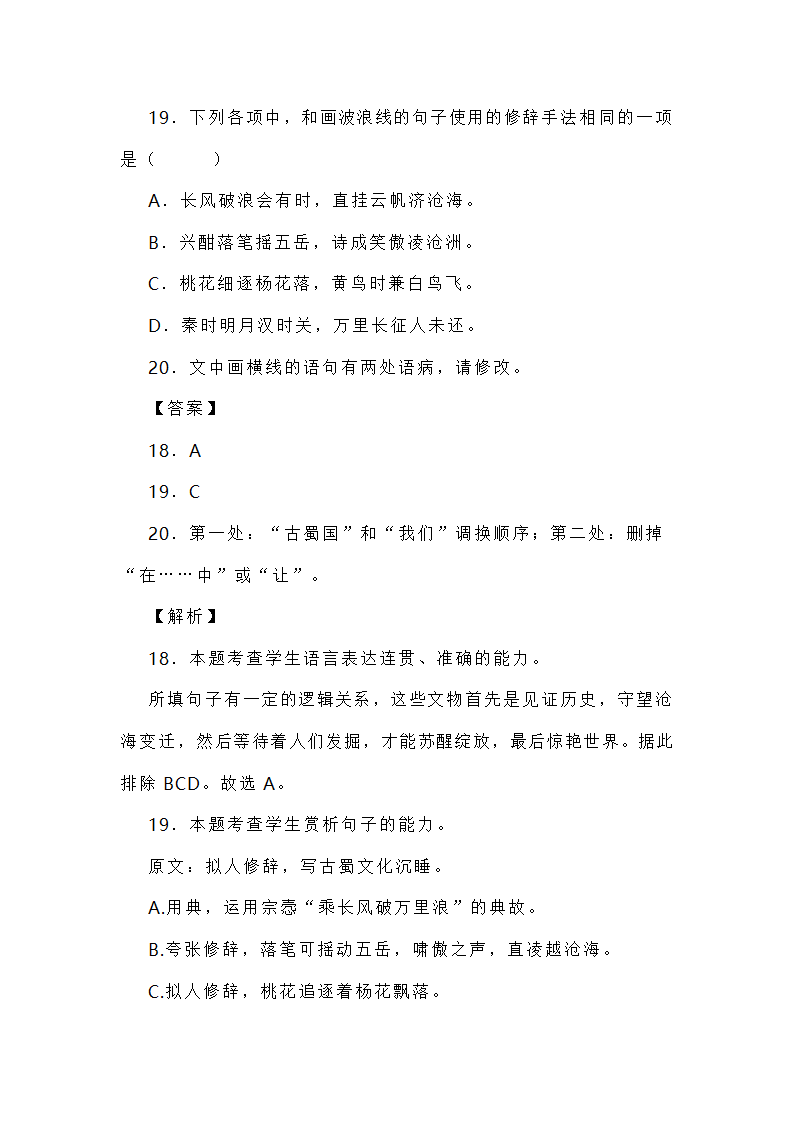 19．下列各项中，和画波浪线的句子使用的修辞手法相同的一项是（　　　）

A．长风破浪会有时，直挂云帆济沧海。

B．兴酣落笔摇五岳，诗成笑傲凌沧洲。

C．桃花细逐杨花落，黄鸟时兼白鸟飞。

D．秦时明月汉时关，万里长征人未还。

20．文中画横线的语句有两处语病，请修改。

【答案】

18．A

19．C

20．第一处：“古蜀国”和“我们”调换顺序；第二处：删掉“在……中”或“让”。

【解析】

18．本题考查学生语言表达连贯、准确的能力。

所填句子有一定的逻辑关系，这些文物首先是见证历史，守望沧海变迁，然后等待着人们发掘，才能苏醒绽放，最后惊艳世界。据此排除 BCD。故选 A。

19．本题考查学生赏析句子的能力。

原文：拟人修辞，写古蜀文化沉睡。

A.用典，运用宗悫“乘长风破万里浪”的典故。

B.夸张修辞，落笔可摇动五岳，啸傲之声，直凌越沧海。

C.拟人修辞，桃花追逐着杨花飘落。